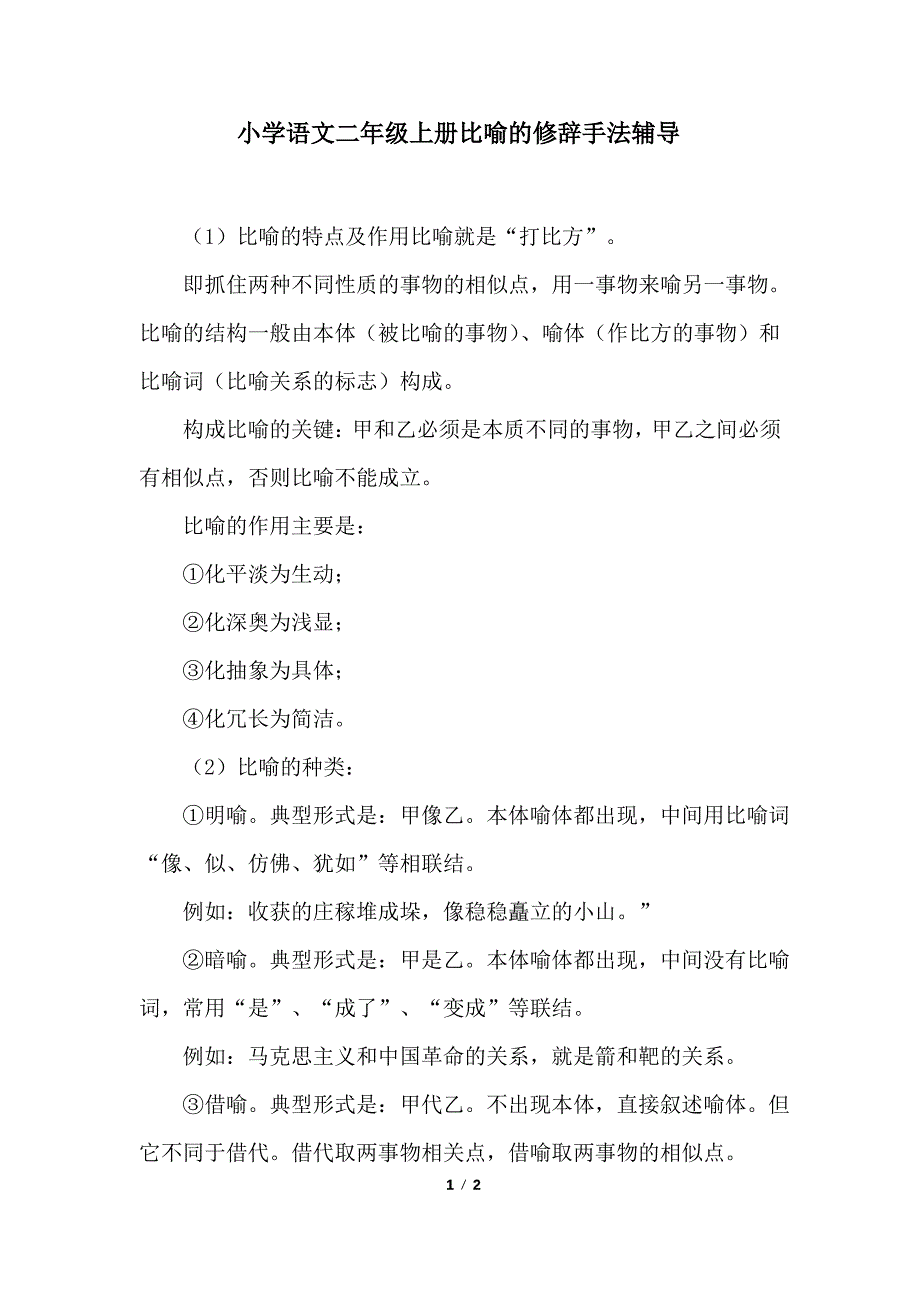 小学语文二年级上册比喻的修辞手法辅导

（1）比喻的特点及作用比喻就是“打比方”。

即抓住两种不同性质的事物的相似点，用一事物来喻另一事物。比喻的结构一般由本体（被比喻的事物）、喻体（作比方的事物）和比喻词（比喻关系的标志）构成。

构成比喻的关键：甲和乙必须是本质不同的事物，甲乙之间必须有相似点，否则比喻不能成立。

比喻的作用主要是：

①化平淡为生动；

②化深奥为浅显；

③化抽象为具体；

④化冗长为简洁。

（2）比喻的种类：

①明喻。典型形式是：甲像乙。本体喻体都出现，中间用比喻词“像、似、仿佛、犹如”等相联结。

例如：收获的庄稼堆成垛，像稳稳矗立的小山。”

②暗喻。典型形式是：甲是乙。本体喻体都出现，中间没有比喻词，常用“是”、“成了”、“变成”等联结。

例如：马克思主义和中国革命的关系，就是箭和靶的关系。

③借喻。典型形式是：甲代乙。不出现本体，直接叙述喻体。但它不同于借代。借代取两事物相关点，借喻取两事物的相似点。

1 / 2